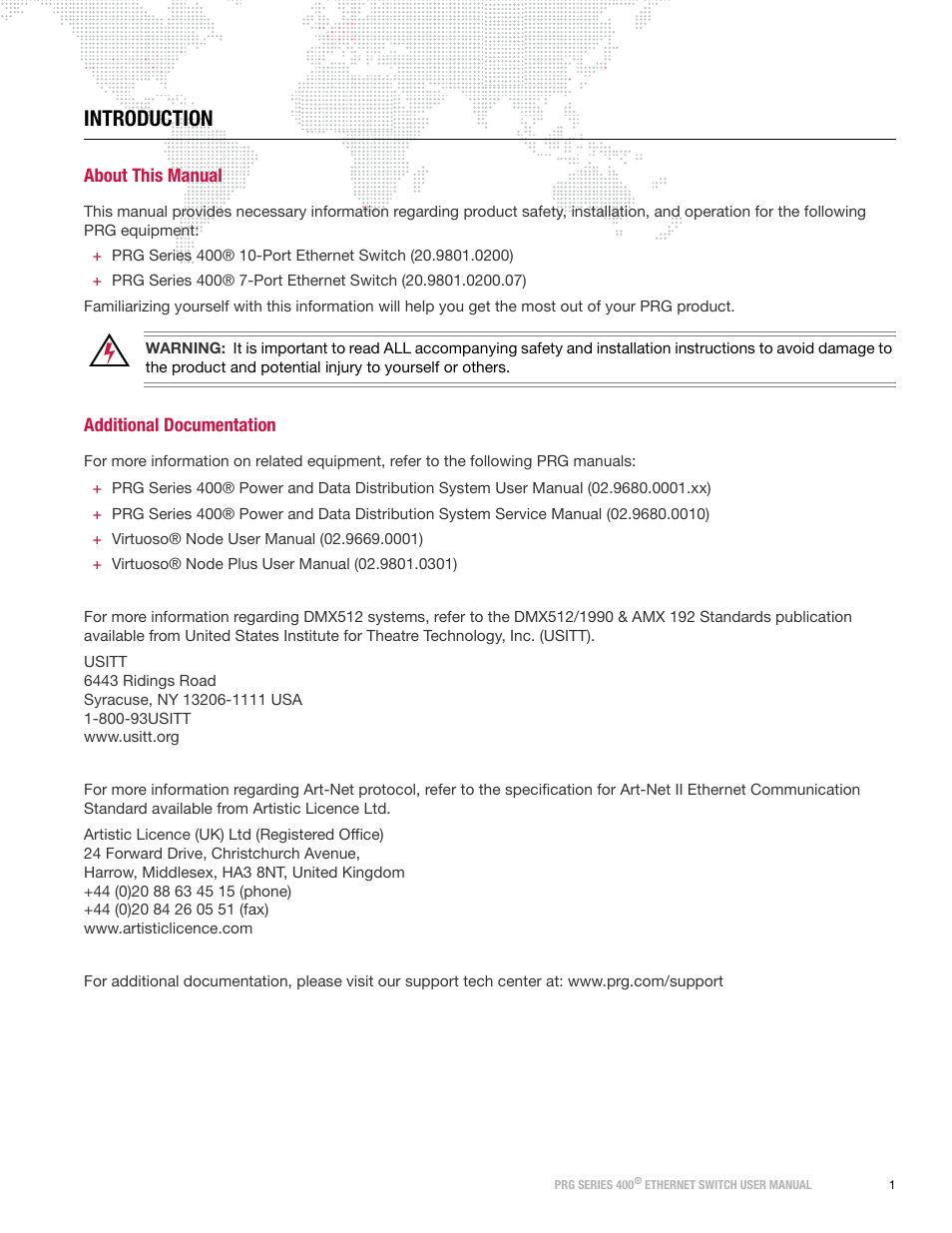 INTRODUCTION

About This Manual

This manual provides necessary information regarding product safety, installation, and operation for the following PRG equipment:

+ PRG Series 400® 10-Port Ethernet Switch (20.9801.0200)
+ PRG Series 400® 7-Port Ethernet Switch (20.9801.0200.07)

Familiarizing yourself with this information will help you get the most out of your PRG product.

WARNING: It is important to read ALL accompanying safety and installation instructions to avoid damage to the product and potential injury to yourself or others.

Additional Documentation

For more information on related equipment, refer to the following PRG manuals:

+ PRG Series 400® Power and Data Distribution System User Manual (02.9680.0001.xx)
+ PRG Series 400® Power and Data Distribution System Service Manual (02.9680.0010)
+ Virtuoso® Node User Manual (02.9669.0001)
+ Virtuoso® Node Plus User Manual (02.9801.0301)

For more information regarding DMX512 systems, refer to the DMX512/1990 & AMX 192 Standards publication available from United States Institute for Theatre Technology, Inc. (USITT).

USITT
6443 Ridings Road
Syracuse, NY 13206-1111 USA
1-800-93USITT
www.usitt.org

For more information regarding Art-Net protocol, refer to the specification for Art-Net II Ethernet Communication Standard available from Artistic Licence Ltd.

Artistic Licence (UK) Ltd (Registered Office)
24 Forward Drive, Christchurch Avenue,
Harrow, Middlesex, HA3 8NT, United Kingdom
+44 (0)20 88 63 45 15 (phone)
+44 (0)20 84 26 05 51 (fax)
www.artisticlicence.com

For additional documentation, please visit our support tech center at: www.prg.com/support

PRG SERIES 400® ETHERNET SWITCH USER MANUAL 1